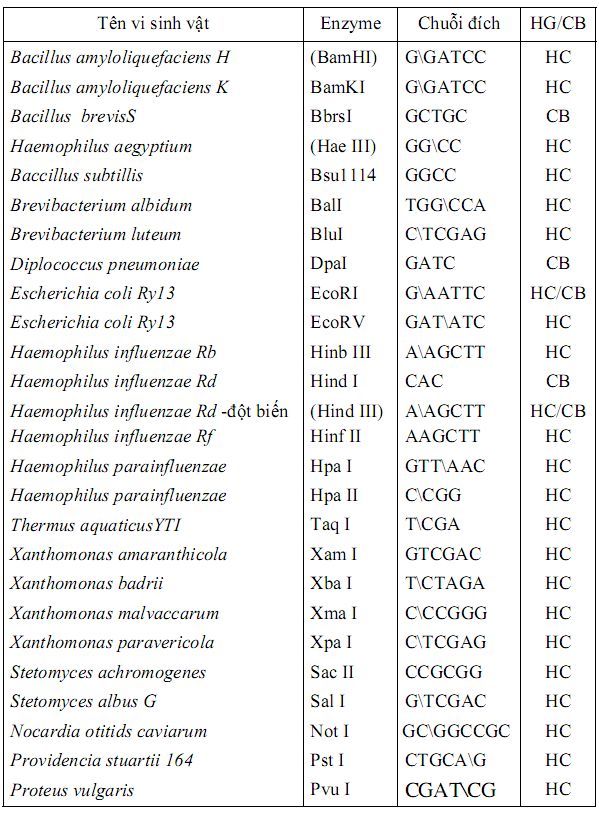 | Tên vi sinh vật | Enzyme | Chuỗi đích | HG/CB |
|---|---|---|---|
| Bacillus amyloliquefaciens H | (BamHI) | G\GATCC | HC |
| Bacillus amyloliquefaciens K | BamKI | G\GATCC | HC |
| Bacillus brevisS | BbrsI | GCTGC | CB |
| Haemophilus aegyptium | (Hae III) | GG\CC | HC |
| Baccillus subtillis | Bsu1114 | GGCC | HC |
| Brevibacterium albidum | BalI | TGG\CCA | HC |
| Brevibacterium luteum | BluI | C\TCGAG | HC |
| Diplococcus pneumoniae | DpaI | GATC | CB |
| Escherichia coli Ry13 | EcoRI | G\AATTC | HC/CB |
| Escherichia coli Ry13 | EcoRV | GAT\ATC | HC |
| Haemophilus influenzae Rb | Hinb III | A\AGCTT | HC |
| Haemophilus influenzae Rd | Hind I | CAC | CB |
| Haemophilus influenzae Rd -đột biến | (Hind III) | A\AGCTT | HC/CB |
| Haemophilus influenzae Rf | Hinf II | AAGCTT | HC |
| Haemophilus parainfluenzae | Hpa I | GTT\AAC | HC |
| Haemophilus parainfluenzae | Hpa II | C\CGG | HC |
| Thermus aquaticusYTI | Taq I | T\CGA | HC |
| Xanthomonas amaranthicola | Xam I | GTCGAC | HC |
| Xanthomonas badrii | Xba I | T\CTAGA | HC |
| Xanthomonas malvaccarum | Xma I | C\CCGGG | HC |
| Xanthomonas paravericola | Xpa I | C\TCGAG | HC |
| Stetomyces achromogenes | Sac II | CCGCGG | HC |
| Stetomyces albus G | Sal I | G\TCGAC | HC |
| Nocardia otitids caviarum | Not I | GC\GGCCGC | HC |
| Providencia stuartii 164 | Pst I | CTGCA\G | HC |
| Proteus vulgaris | Pvu I | CGAT\CG | HC |